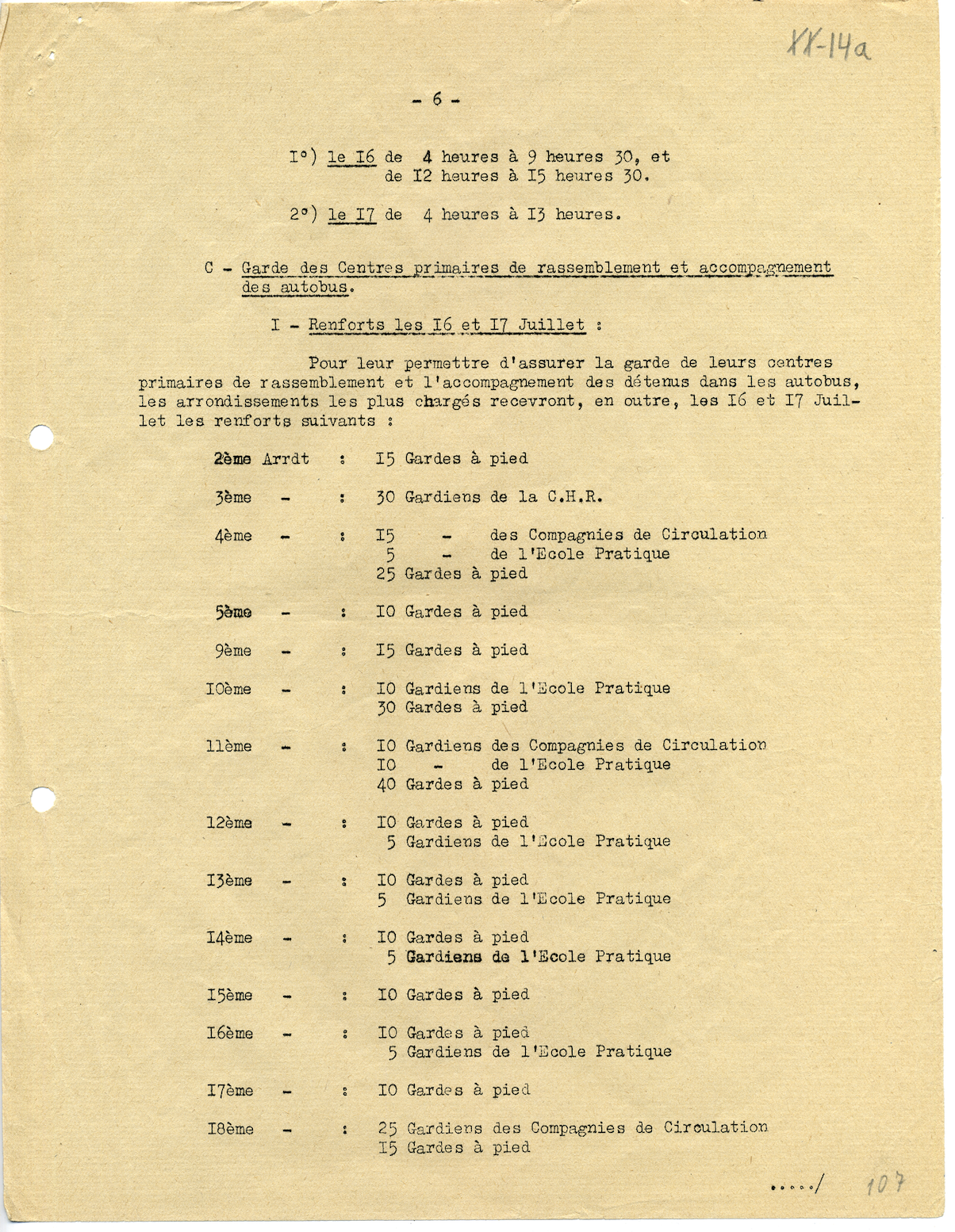 XX-14a

- 6 -

I°) le I6 de 4 heures à 9 heures 30, et de I2 heures à I5 heures 30.

2°) le I7 de 4 heures à I3 heures.

C - Garde des Centres primaires de rassemblement et accompagnement des autobus.

I - Renforts les I6 et I7 Juillet :

Pour leur permettre d'assurer la garde de leurs centres primaires de rassemblement et l'accompagnement des détenus dans les autobus, les arrondissements les plus chargés recevront, en outre, les I6 et I7 Juillet les renforts suivants :

2ème Arrdt : I5 Gardes à pied

3ème - : 30 Gardiens de la C.H.R.

4ème - : I5 - des Compagnies de Circulation
5 - de l'Ecole Pratique
25 Gardes à pied

5ème - : IO Gardes à pied

9ème - : I5 Gardes à pied

IOème - : IO Gardiens de l'Ecole Pratique
30 Gardes à pied

llème - : IO Gardiens des Compagnies de Circulation
IO - de l'Ecole Pratique
40 Gardes à pied

12ème - : IO Gardes à pied
5 Gardiens de l'Ecole Pratique

I3ème - : IO Gardes à pied
5 Gardiens de l'Ecole Pratique

I4ème - : IO Gardes à pied
5 Gardiens de l'Ecole Pratique

I5ème - : IO Gardes à pied

I6ème - : IO Gardes à pied
5 Gardiens de l'Ecole Pratique

I7ème - : IO Gardes à pied

I8ème - : 25 Gardiens des Compagnies de Circulation
I5 Gardes à pied

...../ 107